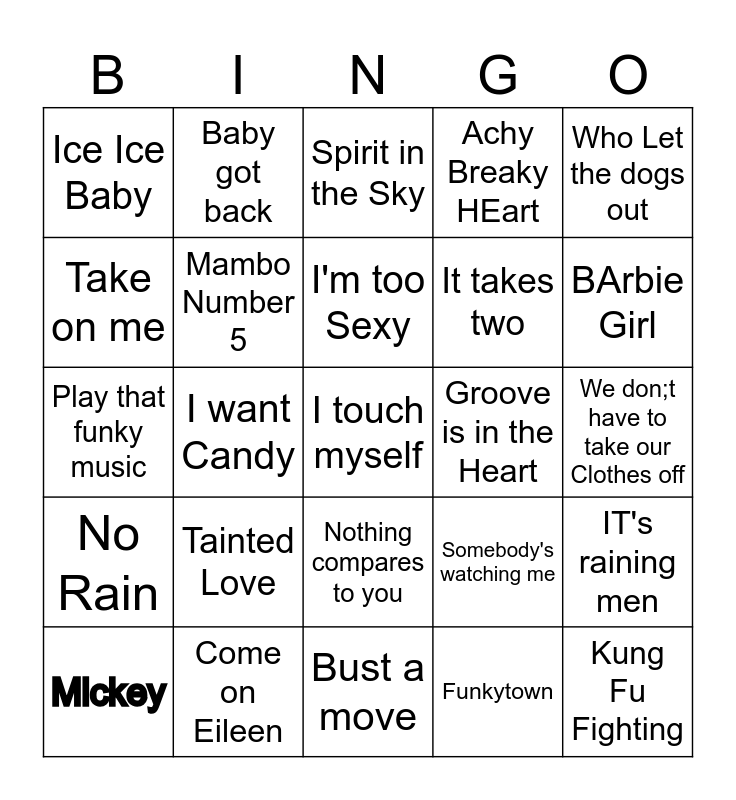 | B | I | N | G | O |
|---|---|---|---|---|
| Ice Ice Baby | Baby got back | Spirit in the Sky | Achy Breaky HEart | Who Let the dogs out |
| Take on me | Mambo Number 5 | I'm too Sexy | It takes two | BArbie Girl |
| Play that funky music | I want Candy | I touch myself | Groove is in the Heart | We don;t have to take our Clothes off |
| No Rain | Tainted Love | Nothing compares to you | Somebody's watching me | IT's raining men |
| Mickey | Come on Eileen | Bust a move | Funkytown | Kung Fu Fighting |